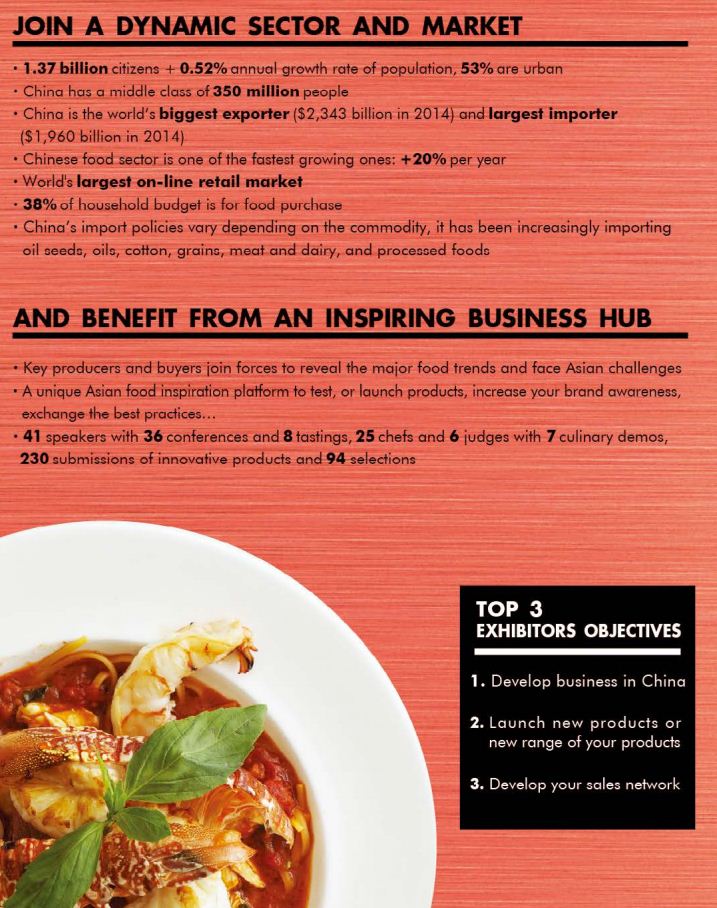 JOIN A DYNAMIC SECTOR AND MARKET

• 1.37 billion citizens + 0.52% annual growth rate of population, 53% are urban
• China has a middle class of 350 million people
• China is the world's biggest exporter ($2,343 billion in 2014) and largest importer ($1,960 billion in 2014)
• Chinese food sector is one of the fastest growing ones: +20% per year
• World's largest on-line retail market
• 38% of household budget is for food purchase
• China's import policies vary depending on the commodity, it has been increasingly importing oil seeds, oils, cotton, grains, meat and dairy, and processed foods

AND BENEFIT FROM AN INSPIRING BUSINESS HUB

• Key producers and buyers join forces to reveal the major food trends and face Asian challenges
• A unique Asian food inspiration platform to test, or launch products, increase your brand awareness, exchange the best practices...
• 41 speakers with 36 conferences and 8 tastings, 25 chefs and 6 judges with 7 culinary demos, 230 submissions of innovative products and 94 selections

TOP 3
EXHIBITORS OBJECTIVES

1. Develop business in China

2. Launch new products or new range of your products

3. Develop your sales network